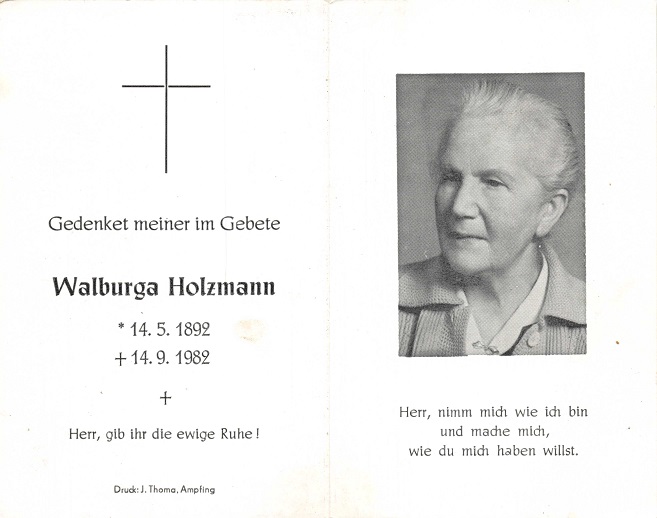 Gedenket meiner im Gebete

Walburga Holzmann

* 14. 5. 1892
+ 14. 9. 1982

+

Herr, gib ihr die ewige Ruhe!

Druck: J. Thoma, Ampfing

Herr, nimm mich wie ich bin
und mache mich,
wie du mich haben willst.